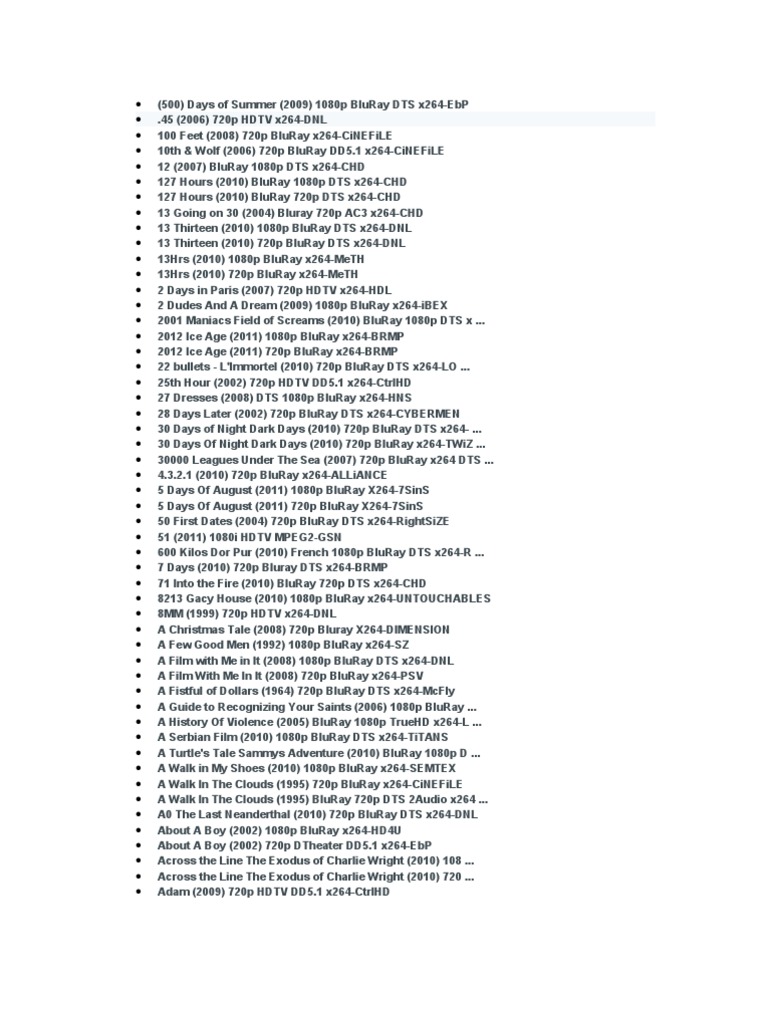 - (500) Days of Summer (2009) 1080p BluRay DTS x264-EbP
- .45 (2006) 720p HDTV x264-DNL
- 100 Feet (2008) 720p BluRay x264-CiNEFiLE
- 10th & Wolf (2006) 720p BluRay DD5.1 x264-CiNEFiLE
- 12 (2007) BluRay 1080p DTS x264-CHD
- 127 Hours (2010) BluRay 1080p DTS x264-CHD
- 127 Hours (2010) BluRay 720p DTS x264-CHD
- 13 Going on 30 (2004) Bluray 720p AC3 x264-CHD
- 13 Thirteen (2010) 1080p BluRay DTS x264-DNL
- 13 Thirteen (2010) 720p BluRay DTS x264-DNL
- 13Hrs (2010) 1080p BluRay x264-MeTH
- 13Hrs (2010) 720p BluRay x264-MeTH
- 2 Days in Paris (2007) 720p HDTV x264-HDL
- 2 Dudes And A Dream (2009) 1080p BluRay x264-iBEX
- 2001 Maniacs Field of Screams (2010) BluRay 1080p DTS x ...
- 2012 Ice Age (2011) 1080p BluRay x264-BRMP
- 2012 Ice Age (2011) 720p BluRay x264-BRMP
- 22 bullets - L'Immortel (2010) 720p BluRay DTS x264-LO ...
- 25th Hour (2002) 720p HDTV DD5.1 x264-CtrlHD
- 27 Dresses (2008) DTS 1080p BluRay x264-HNS
- 28 Days Later (2002) 720p BluRay DTS x264-CYBERMEN
- 30 Days of Night Dark Days (2010) 720p BluRay DTS x264- ...
- 30 Days Of Night Dark Days (2010) 720p BluRay x264-TWiZ ...
- 30000 Leagues Under The Sea (2007) 720p BluRay x264 DTS ...
- 4.3.2.1 (2010) 720p BluRay x264-ALLiANCE
- 5 Days Of August (2011) 1080p BluRay X264-7SinS
- 5 Days Of August (2011) 720p BluRay X264-7SinS
- 50 First Dates (2004) 720p BluRay DTS x264-RightSiZE
- 51 (2011) 1080i HDTV MPEG2-GSN
- 600 Kilos Dor Pur (2010) French 1080p BluRay DTS x264-R ...
- 7 Days (2010) 720p Bluray DTS x264-BRMP
- 71 Into the Fire (2010) BluRay 720p DTS x264-CHD
- 8213 Gacy House (2010) 1080p BluRay x264-UNTOUCHABLES
- 8MM (1999) 720p HDTV x264-DNL
- A Christmas Tale (2008) 720p Bluray X264-DIMENSION
- A Few Good Men (1992) 1080p BluRay x264-SZ
- A Film with Me in It (2008) 1080p BluRay DTS x264-DNL
- A Film With Me In It (2008) 720p BluRay x264-PSV
- A Fistful of Dollars (1964) 720p BluRay DTS x264-McFly
- A Guide to Recognizing Your Saints (2006) 1080p BluRay ...
- A History Of Violence (2005) BluRay 1080p TrueHD x264-L ...
- A Serbian Film (2010) 1080p BluRay DTS x264-TiTANS
- A Turtle's Tale Sammys Adventure (2010) BluRay 1080p D ...
- A Walk in My Shoes (2010) 1080p BluRay x264-SEMTEX
- A Walk In The Clouds (1995) 720p BluRay x264-CiNEFiLE
- A Walk In The Clouds (1995) BluRay 720p DTS 2Audio x264 ...
- A0 The Last Neanderthal (2010) 720p BluRay DTS x264-DNL
- About A Boy (2002) 1080p BluRay x264-HD4U
- About A Boy (2002) 720p DTheater DD5.1 x264-EbP
- Across the Line The Exodus of Charlie Wright (2010) 108 ...
- Across the Line The Exodus of Charlie Wright (2010) 720 ...
- Adam (2009) 720p HDTV DD5.1 x264-CtrlHD